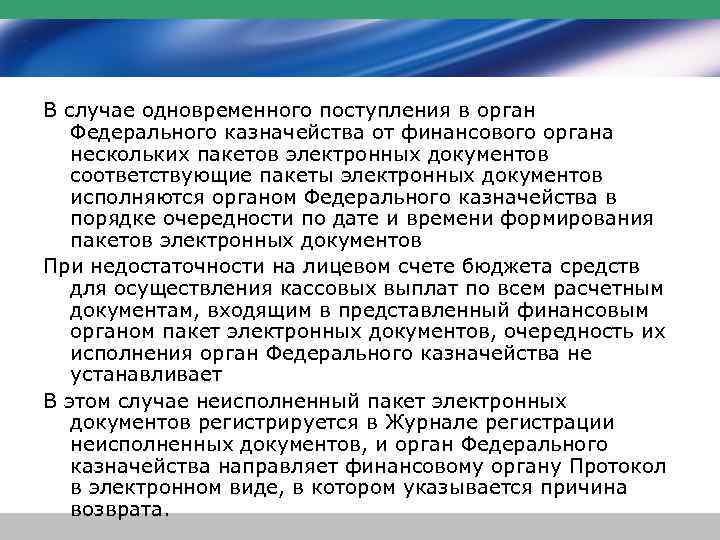 В случае одновременного поступления в орган Федерального казначейства от финансового органа нескольких пакетов электронных документов соответствующие пакеты электронных документов исполняются органом Федерального казначейства в порядке очередности по дате и времени формирования пакетов электронных документов

При недостаточности на лицевом счете бюджета средств для осуществления кассовых выплат по всем расчетным документам, входящим в представленный финансовым органом пакет электронных документов, очередность их исполнения орган Федерального казначейства не устанавливает

В этом случае неисполненный пакет электронных документов регистрируется в Журнале регистрации неисполненных документов, и орган Федерального казначейства направляет финансовому органу Протокол в электронном виде, в котором указывается причина возврата.